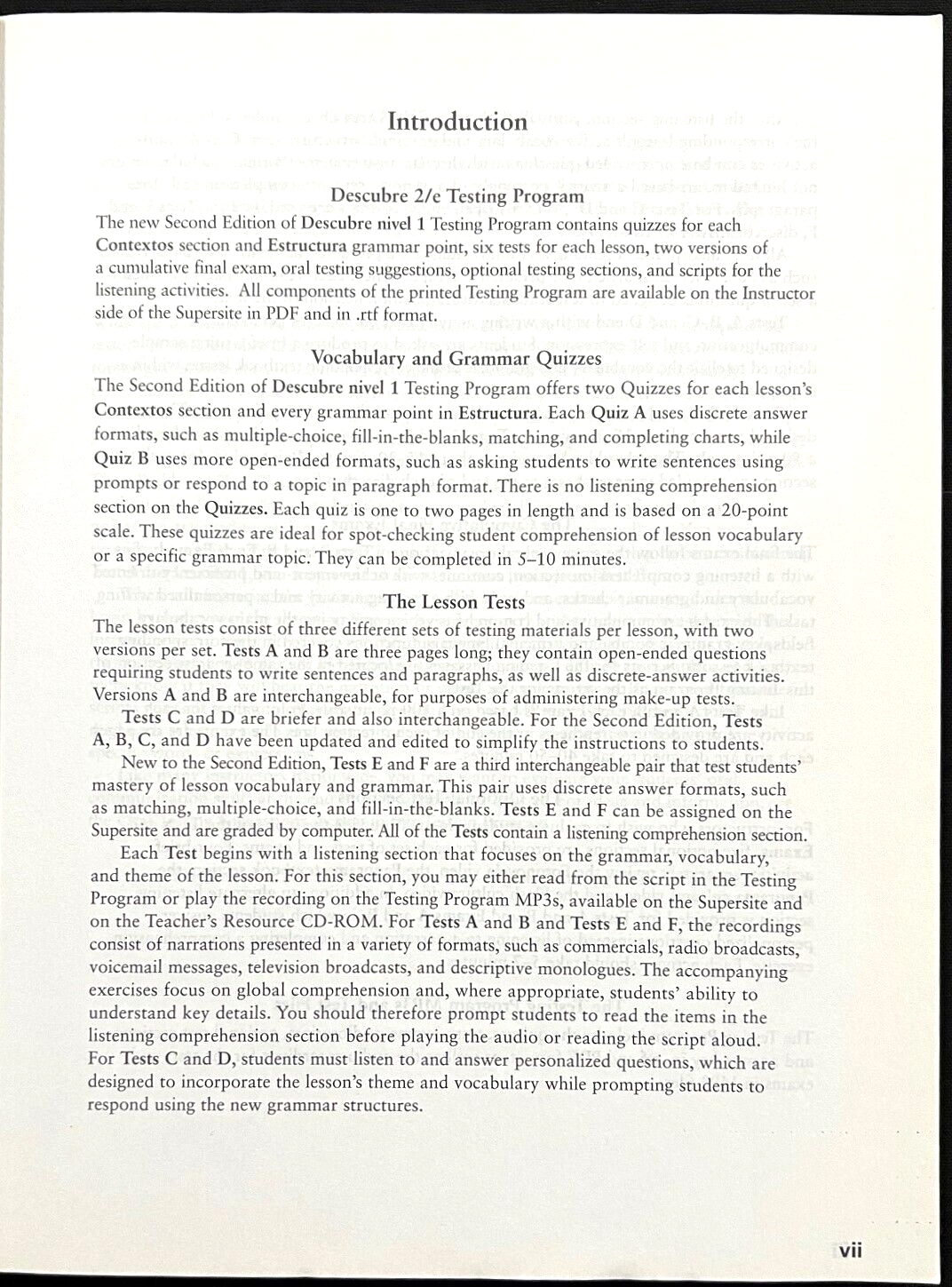 Introduction

Descubre 2/e Testing Program

The new Second Edition of Descubre nivel 1 Testing Program contains quizzes for each Contextos section and Estructura grammar point, six tests for each lesson, two versions of a cumulative final exam, oral testing suggestions, optional testing sections, and scripts for the listening activities. All components of the printed Testing Program are available on the Instructor side of the Supersite in PDF and in .rtf format.

Vocabulary and Grammar Quizzes

The Second Edition of Descubre nivel 1 Testing Program offers two Quizzes for each lesson's Contextos section and every grammar point in Estructura. Each Quiz A uses discrete answer formats, such as multiple-choice, fill-in-the-blanks, matching, and completing charts, while Quiz B uses more open-ended formats, such as asking students to write sentences using prompts or respond to a topic in paragraph format. There is no listening comprehension section on the Quizzes. Each quiz is one to two pages in length and is based on a 20-point scale. These quizzes are ideal for spot-checking student comprehension of lesson vocabulary or a specific grammar topic. They can be completed in 5–10 minutes.

The Lesson Tests

The lesson tests consist of three different sets of testing materials per lesson, with two versions per set. Tests A and B are three pages long; they contain open-ended questions requiring students to write sentences and paragraphs, as well as discrete-answer activities. Versions A and B are interchangeable, for purposes of administering make-up tests.

Tests C and D are briefer and also interchangeable. For the Second Edition, Tests A, B, C, and D have been updated and edited to simplify the instructions to students.

New to the Second Edition, Tests E and F are a third interchangeable pair that test students' mastery of lesson vocabulary and grammar. This pair uses discrete answer formats, such as matching, multiple-choice, and fill-in-the-blanks. Tests E and F can be assigned on the Supersite and are graded by computer. All of the Tests contain a listening comprehension section.

Each Test begins with a listening section that focuses on the grammar, vocabulary, and theme of the lesson. For this section, you may either read from the script in the Testing Program or play the recording on the Testing Program MP3s, available on the Supersite and on the Teacher's Resource CD-ROM. For Tests A and B and Tests E and F, the recordings consist of narrations presented in a variety of formats, such as commercials, radio broadcasts, voicemail messages, television broadcasts, and descriptive monologues. The accompanying exercises focus on global comprehension and, where appropriate, students' ability to understand key details. You should therefore prompt students to read the items in the listening comprehension section before playing the audio or reading the script aloud. For Tests C and D, students must listen to and answer personalized questions, which are designed to incorporate the lesson's theme and vocabulary while prompting students to respond using the new grammar structures.

vii